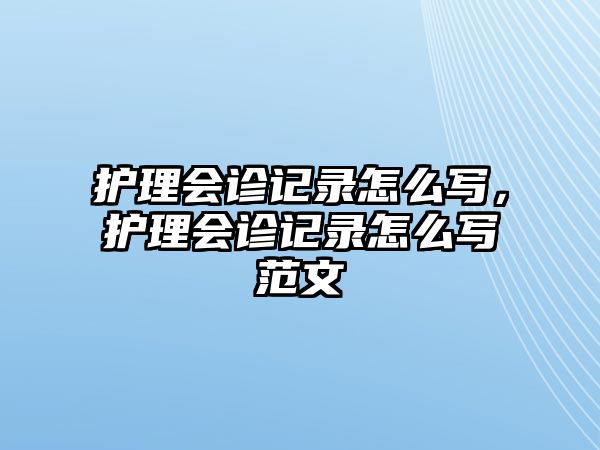 护理会诊记录怎么写，护理会诊记录怎么写范文